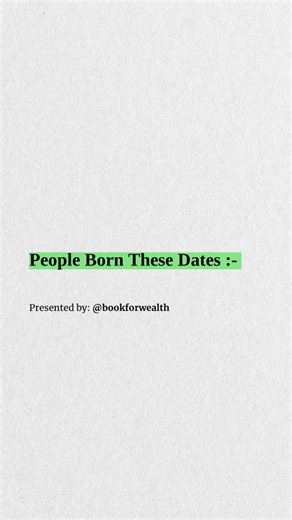 People Born These Dates :-

Presented by: @bookforwealth